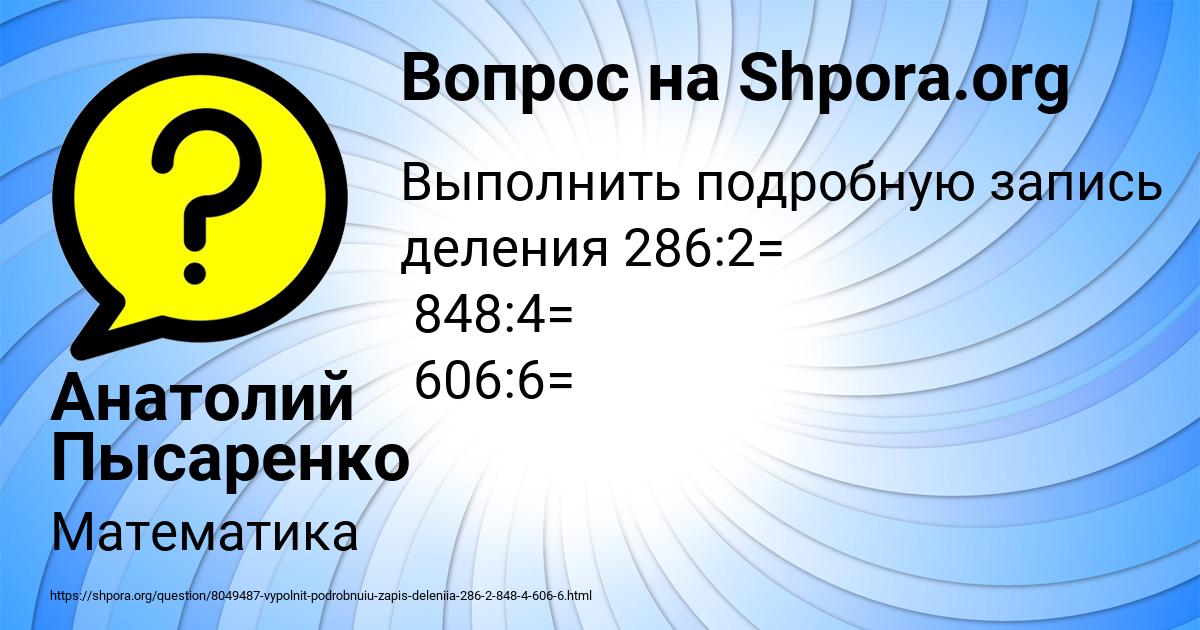 Вопрос на Shpora.org

Выполнить подробную запись деления 286:2=
848:4=
606:6=

Анатолий Пысаренко

Математика

https://shpora.org/question/8049487-vypolnit-podrobnuiu-zapis-deleniia-286-2-848-4-606-6.html